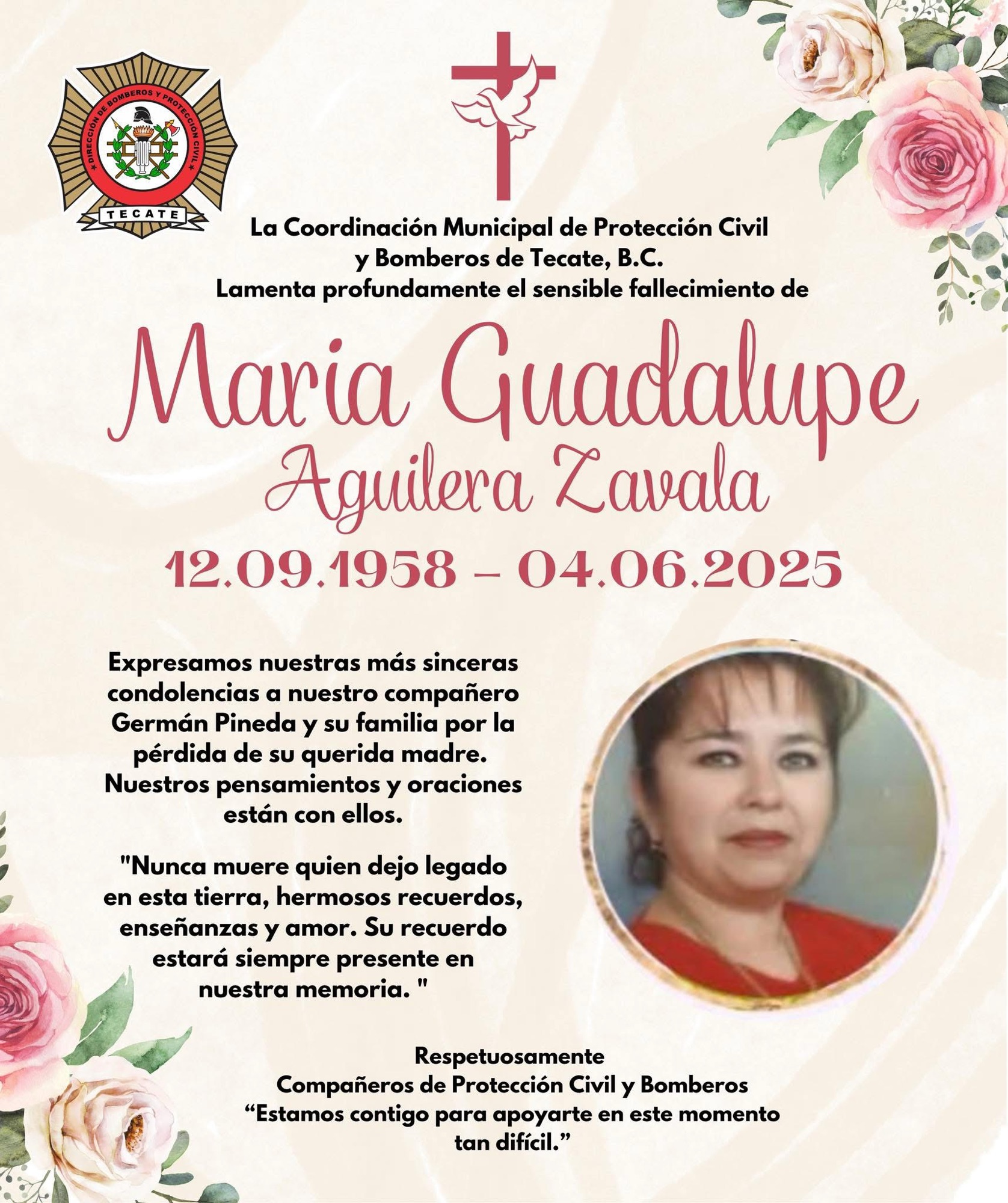 DIRECCIÓN DE BOMBEROS Y PROTECCIÓN CIVIL
TECATE

La Coordinación Municipal de Protección Civil y Bomberos de Tecate, B.C.
Lamenta profundamente el sensible fallecimiento de

Maria Guadalupe
Aguilera Zavala
12.09.1958 – 04.06.2025

Expresamos nuestras más sinceras condolencias a nuestro compañero Germán Pineda y su familia por la pérdida de su querida madre. Nuestros pensamientos y oraciones están con ellos.

"Nunca muere quien dejo legado en esta tierra, hermosos recuerdos, enseñanzas y amor. Su recuerdo estará siempre presente en nuestra memoria. "

Respetuosamente
Compañeros de Protección Civil y Bomberos
“Estamos contigo para apoyarte en este momento tan difícil.”